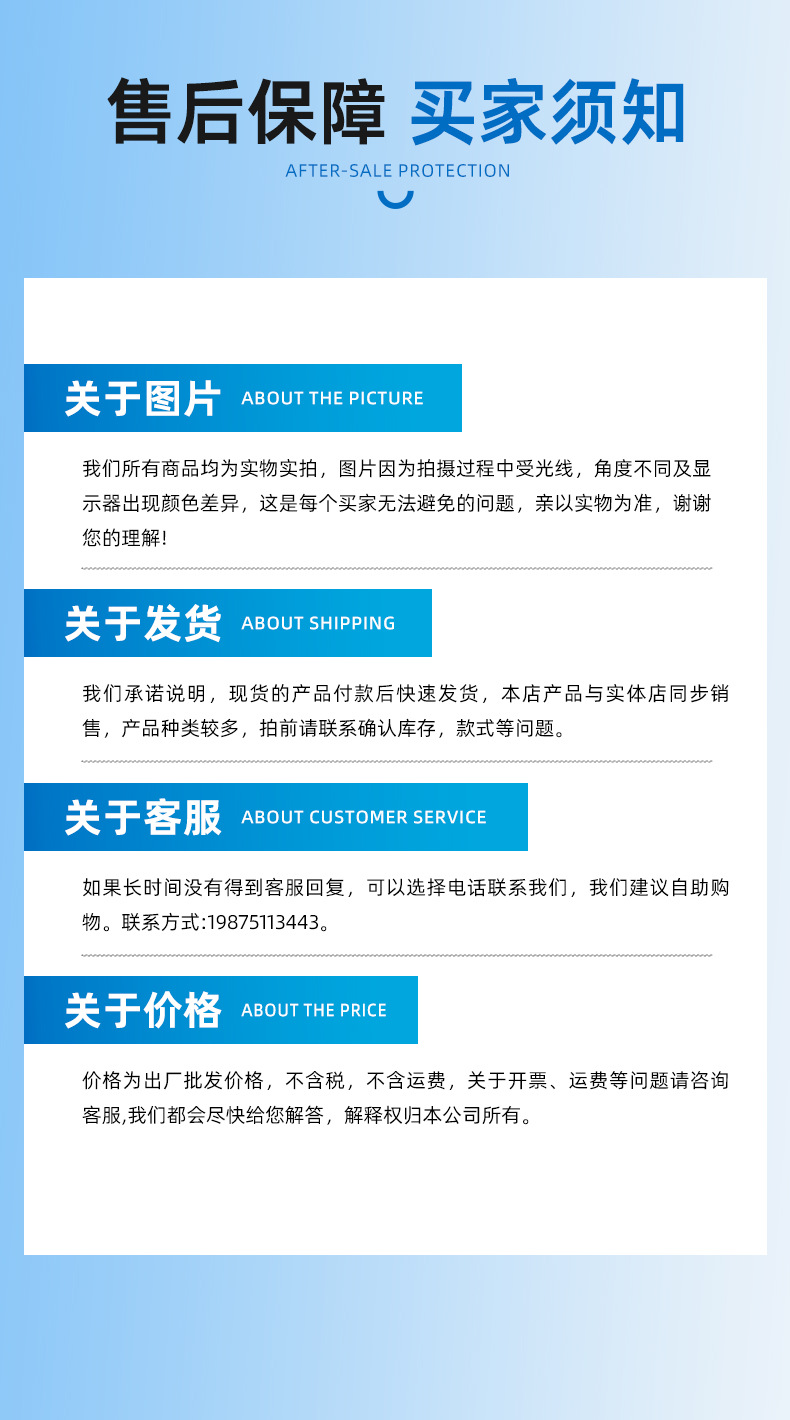 售后保障 买家须知

AFTER-SALE PROTECTION

关于图片 ABOUT THE PICTURE

我们所有商品均为实物实拍，图片因为拍摄过程中受光线，角度不同及显示器出现颜色差异，这是每个买家无法避免的问题，亲以实物为准，谢谢您的理解!

关于发货 ABOUT SHIPPING

我们承诺说明，现货的产品付款后快速发货，本店产品与实体店同步销售，产品种类较多，拍前请联系确认库存，款式等问题。

关于客服 ABOUT CUSTOMER SERVICE

如果长时间没有得到客服回复，可以选择电话联系我们，我们建议自助购物。联系方式:19875113443。

关于价格 ABOUT THE PRICE

价格为出厂批发价格，不含税，不含运费，关于开票、运费等问题请咨询客服,我们都会尽快给您解答，解释权归本公司所有。